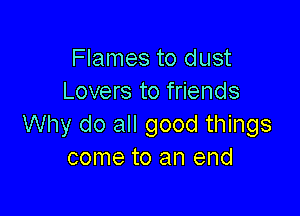 Flames to dust
Lovers to friends
Why do all good things
come to an end